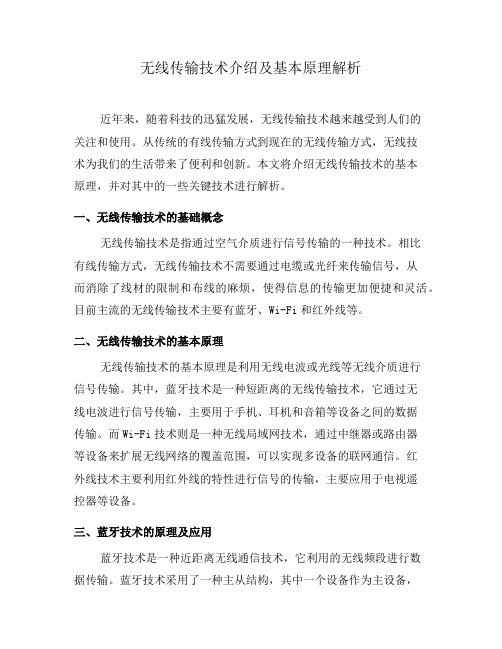 无线传输技术介绍及基本原理解析

近年来，随着科技的迅猛发展，无线传输技术越来越受到人们的关注和使用。从传统的有线传输方式到现在的无线传输方式，无线技术为我们的生活带来了便利和创新。本文将介绍无线传输技术的基本原理，并对其中的一些关键技术进行解析。

一、无线传输技术的基础概念

无线传输技术是指通过空气介质进行信号传输的一种技术。相比有线传输方式，无线传输技术不需要通过电缆或光纤来传输信号，从而消除了线材的限制和布线的麻烦，使得信息的传输更加便捷和灵活。目前主流的无线传输技术主要有蓝牙、Wi-Fi 和红外线等。

二、无线传输技术的基本原理

无线传输技术的基本原理是利用无线电波或光线等无线介质进行信号传输。其中，蓝牙技术是一种短距离的无线传输技术，它通过无线电波进行信号传输，主要用于手机、耳机和音箱等设备之间的数据传输。而 Wi-Fi 技术则是一种无线局域网技术，通过中继器或路由器等设备来扩展无线网络的覆盖范围，可以实现多设备的联网通信。红外线技术主要利用红外线的特性进行信号的传输，主要应用于电视遥控器等设备。

三、蓝牙技术的原理及应用

蓝牙技术是一种近距离无线通信技术，它利用的无线频段进行数据传输。蓝牙技术采用了一种主从结构，其中一个设备作为主设备，